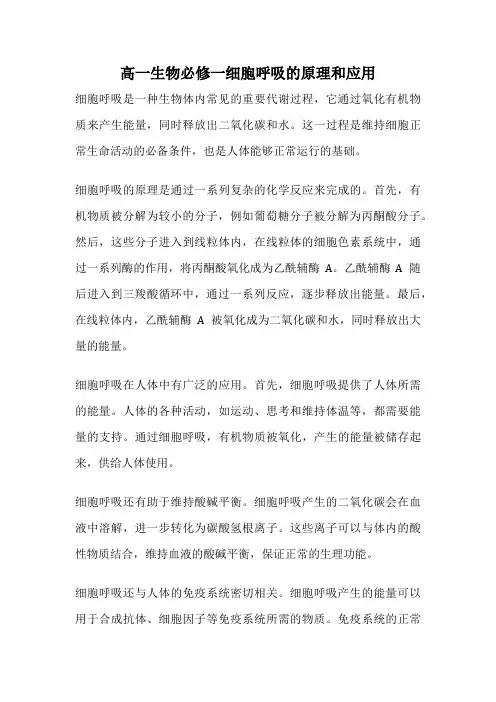 高一生物必修一细胞呼吸的原理和应用

细胞呼吸是一种生物体内常见的重要代谢过程，它通过氧化有机物质来产生能量，同时释放出二氧化碳和水。这一过程是维持细胞正常生命活动的必备条件，也是人体能够正常运行的基础。

细胞呼吸的原理是通过一系列复杂的化学反应来完成的。首先，有机物质被分解为较小的分子，例如葡萄糖分子被分解为丙酮酸分子。然后，这些分子进入到线粒体内，在线粒体的细胞色素系统中，通过一系列酶的作用，将丙酮酸氧化成为乙酰辅酶 A。乙酰辅酶 A 随后进入到三羧酸循环中，通过一系列反应，逐步释放出能量。最后，在线粒体内，乙酰辅酶 A 被氧化成为二氧化碳和水，同时释放出大量的能量。

细胞呼吸在人体中有广泛的应用。首先，细胞呼吸提供了人体所需的能量。人体的各种活动，如运动、思考和维持体温等，都需要能量的支持。通过细胞呼吸，有机物质被氧化，产生的能量被储存起来，供给人体使用。

细胞呼吸还有助于维持酸碱平衡。细胞呼吸产生的二氧化碳会在血液中溶解，进一步转化为碳酸氢根离子。这些离子可以与体内的酸性物质结合，维持血液的酸碱平衡，保证正常的生理功能。

细胞呼吸还与人体的免疫系统密切相关。细胞呼吸产生的能量可以用于合成抗体、细胞因子等免疫系统所需的物质。免疫系统的正常